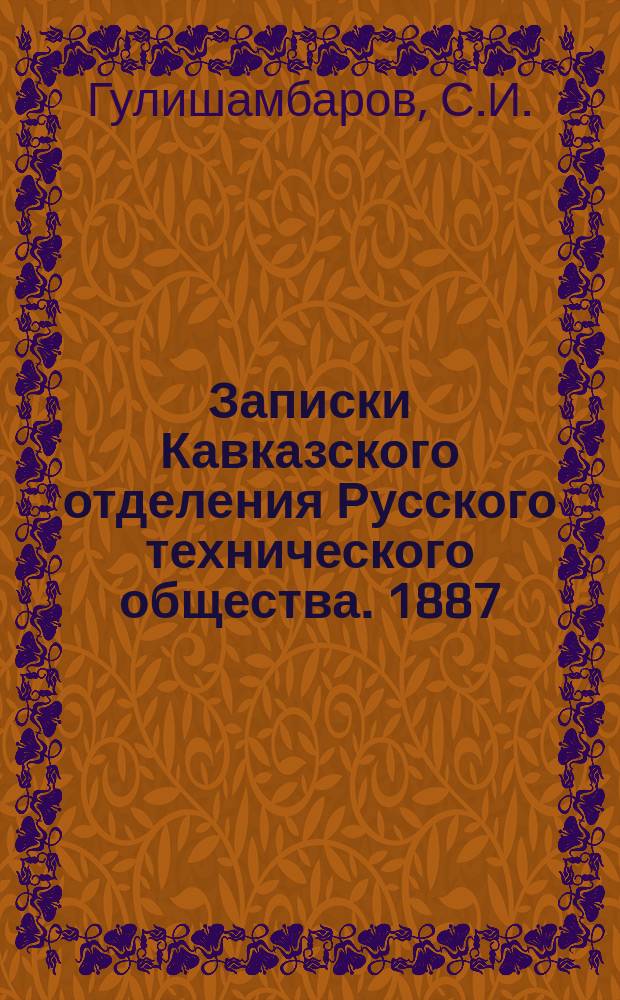 Гулишамбаров, С.И.

Записки Кавказского отделения Русского технического общества. 1887